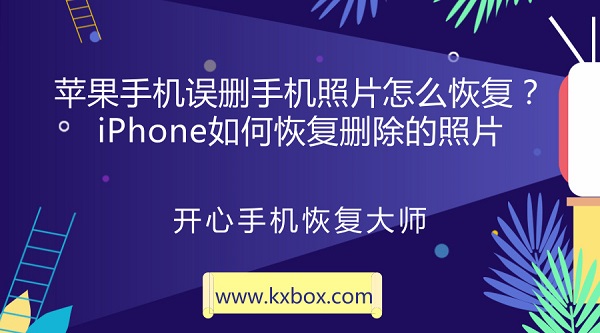 苹果手机误删手机照片怎么恢复？
iPhone如何恢复删除的照片

开心手机恢复大师

www.kxbox.com